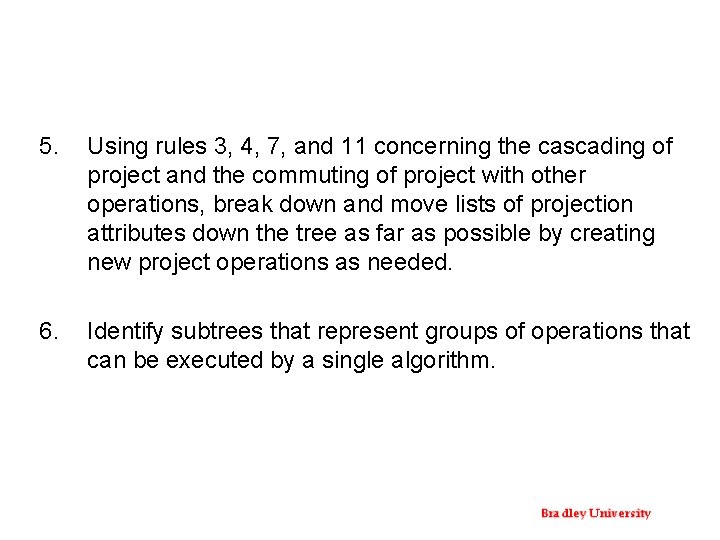 5. Using rules 3, 4, 7, and 11 concerning the cascading of project and the commuting of project with other operations, break down and move lists of projection attributes down the tree as far as possible by creating new project operations as needed.

6. Identify subtrees that represent groups of operations that can be executed by a single algorithm.

Bradley University